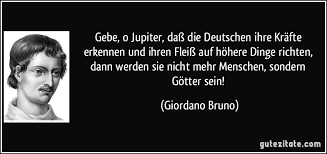 Gebe, o Jupiter, daß die Deutschen ihre Kräfte erkennen und ihren Fleiß auf höhere Dinge richten, dann werden sie nicht mehr Menschen, sondern Götter sein!

(Giordano Bruno)

gutezitate.com